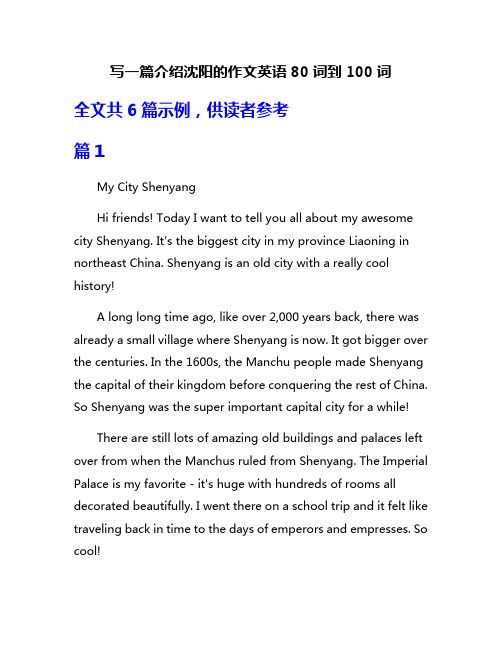 写一篇介绍沈阳的作文英语 80 词到 100 词

全文共 6 篇示例，供读者参考

篇 1

My City Shenyang

Hi friends! Today I want to tell you all about my awesome city Shenyang. It's the biggest city in my province Liaoning in northeast China. Shenyang is an old city with a really cool history!

A long long time ago, like over 2,000 years back, there was already a small village where Shenyang is now. It got bigger over the centuries. In the 1600s, the Manchu people made Shenyang the capital of their kingdom before conquering the rest of China. So Shenyang was the super important capital city for a while!

There are still lots of amazing old buildings and palaces left over from when the Manchus ruled from Shenyang. The Imperial Palace is my favorite - it's huge with hundreds of rooms all decorated beautifully. I went there on a school trip and it felt like traveling back in time to the days of emperors and empresses. So cool!